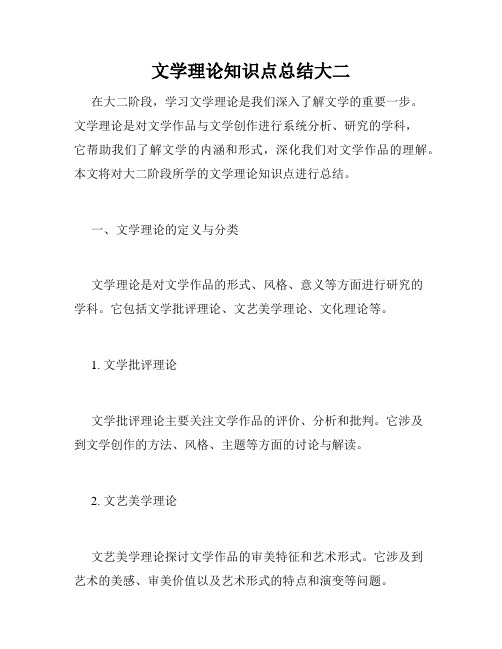 文学理论知识点总结大二

在大二阶段，学习文学理论是我们深入了解文学的重要一步。文学理论是对文学作品与文学创作进行系统分析、研究的学科，它帮助我们了解文学的内涵和形式，深化我们对文学作品的理解。本文将对大二阶段所学的文学理论知识点进行总结。

一、文学理论的定义与分类

文学理论是对文学作品的形式、风格、意义等方面进行研究的学科。它包括文学批评理论、文艺美学理论、文化理论等。

1. 文学批评理论

文学批评理论主要关注文学作品的评价、分析和批判。它涉及到文学创作的方法、风格、主题等方面的讨论与解读。

2. 文艺美学理论

文艺美学理论探讨文学作品的审美特征和艺术形式。它涉及到艺术的美感、审美价值以及艺术形式的特点和演变等问题。